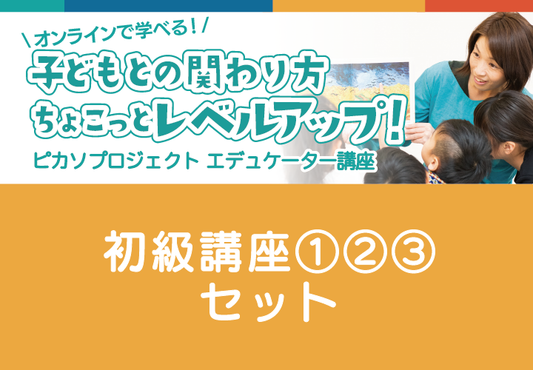 \オンラインで学べる!/
子どもとの関わり方
ちょこっとレベルアップ!
ピカソプロジェクト エデュケーター講座

初級講座①②③
セット